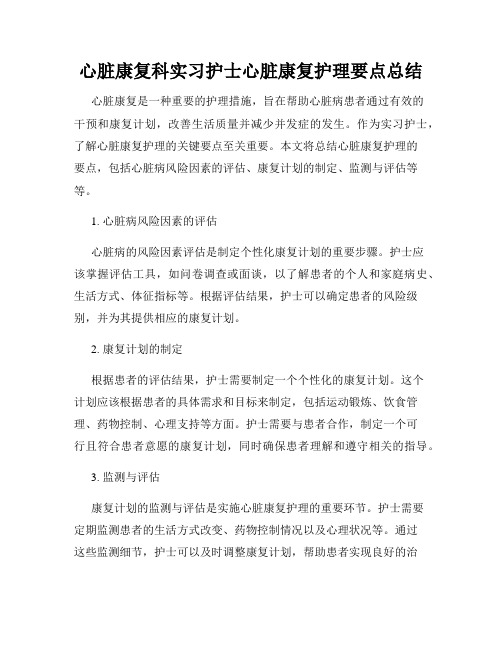 心脏康复科实习护士心脏康复护理要点总结

心脏康复是一种重要的护理措施，旨在帮助心脏病患者通过有效的干预和康复计划，改善生活质量并减少并发症的发生。作为实习护士，了解心脏康复护理的关键要点至关重要。本文将总结心脏康复护理的要点，包括心脏病风险因素的评估、康复计划的制定、监测与评估等等。

1. 心脏病风险因素的评估

心脏病的风险因素评估是制定个性化康复计划的重要步骤。护士应该掌握评估工具，如问卷调查或面谈，以了解患者的个人和家庭病史、生活方式、体征指标等。根据评估结果，护士可以确定患者的风险级别，并为其提供相应的康复计划。

2. 康复计划的制定

根据患者的评估结果，护士需要制定一个个性化的康复计划。这个计划应该根据患者的具体需求和目标来制定，包括运动锻炼、饮食管理、药物控制、心理支持等方面。护士需要与患者合作，制定一个可行且符合患者意愿的康复计划，同时确保患者理解和遵守相关的指导。

3. 监测与评估

康复计划的监测与评估是实施心脏康复护理的重要环节。护士需要定期监测患者的生活方式改变、药物控制情况以及心理状况等。通过这些监测细节，护士可以及时调整康复计划，帮助患者实现良好的治